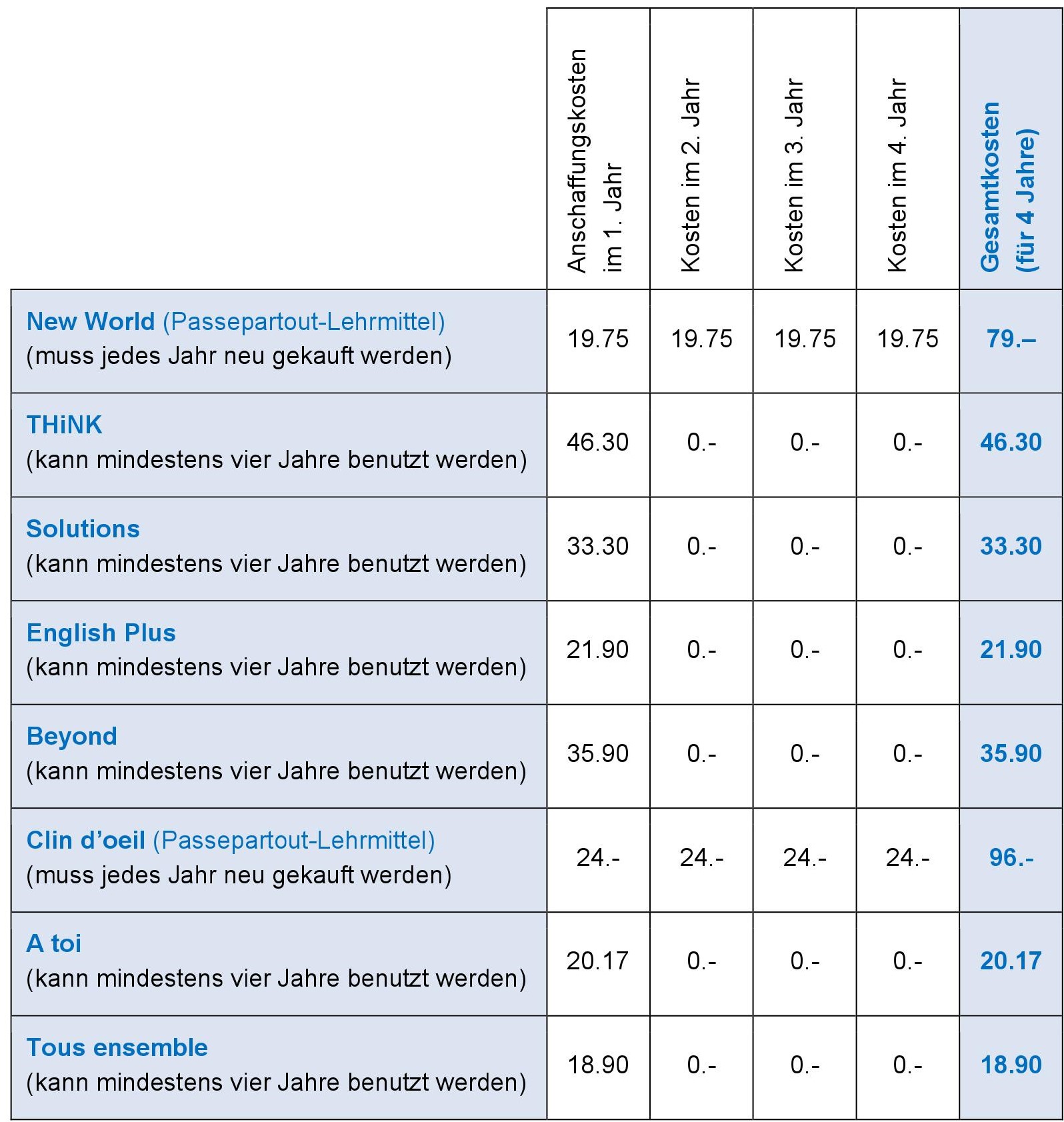 | | Anschaffungskosten im 1. Jahr | Kosten im 2. Jahr | Kosten im 3. Jahr | Kosten im 4. Jahr | Gesamtkosten (für 4 Jahre) |
|---|---|---|---|---|---|
| New World (Passepartout-Lehrmittel) (muss jedes Jahr neu gekauft werden) | 19.75 | 19.75 | 19.75 | 19.75 | 79.– |
| THiNK (kann mindestens vier Jahre benutzt werden) | 46.30 | 0.- | 0.- | 0.- | 46.30 |
| Solutions (kann mindestens vier Jahre benutzt werden) | 33.30 | 0.- | 0.- | 0.- | 33.30 |
| English Plus (kann mindestens vier Jahre benutzt werden) | 21.90 | 0.- | 0.- | 0.- | 21.90 |
| Beyond (kann mindestens vier Jahre benutzt werden) | 35.90 | 0.- | 0.- | 0.- | 35.90 |
| Clin d'oeil (Passepartout-Lehrmittel) (muss jedes Jahr neu gekauft werden) | 24.- | 24.- | 24.- | 24.- | 96.- |
| A toi (kann mindestens vier Jahre benutzt werden) | 20.17 | 0.- | 0.- | 0.- | 20.17 |
| Tous ensemble (kann mindestens vier Jahre benutzt werden) | 18.90 | 0.- | 0.- | 0.- | 18.90 |